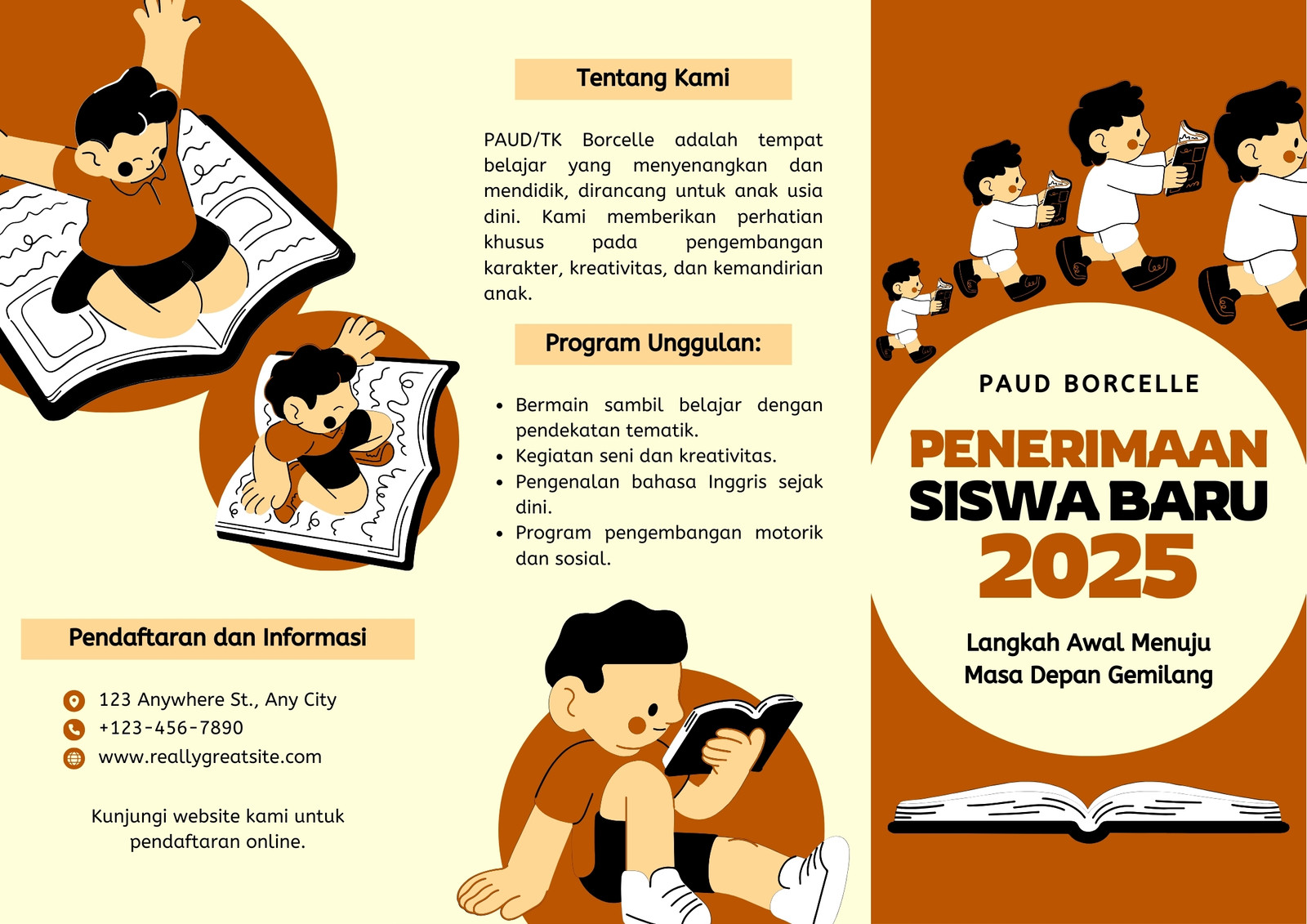 Pendaftaran dan Informasi

123 Anywhere St., Any City
+123-456-7890
www.reallygreatsite.com

Kunjungi website kami untuk pendaftaran online.

Tentang Kami

PAUD/TK Borcelle adalah tempat belajar yang menyenangkan dan mendidik, dirancang untuk anak usia dini. Kami memberikan perhatian khusus pada pengembangan karakter, kreativitas, dan kemandirian anak.

Program Unggulan:

• Bermain sambil belajar dengan pendekatan tematik.
• Kegiatan seni dan kreativitas.
• Pengenalan bahasa Inggris sejak dini.
• Program pengembangan motorik dan sosial.

PAUD BORCELLE

PENERIMAAN
SISWA BARU
2025

Langkah Awal Menuju
Masa Depan Gemilang